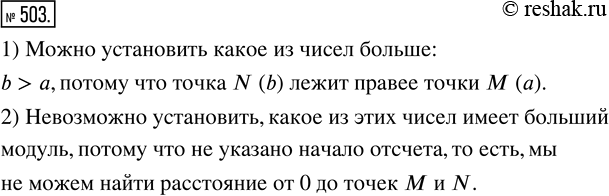 № 503.

© reshak.ru

1) Можно установить какое из чисел больше:

$b > a$, потому что точка $N$ $(b)$ лежит правее точки $M$ $(a)$.

2) Невозможно установить, какое из этих чисел имеет больший модуль, потому что не указано начало отсчета, то есть, мы не можем найти расстояние от 0 до точек $M$ и $N$.